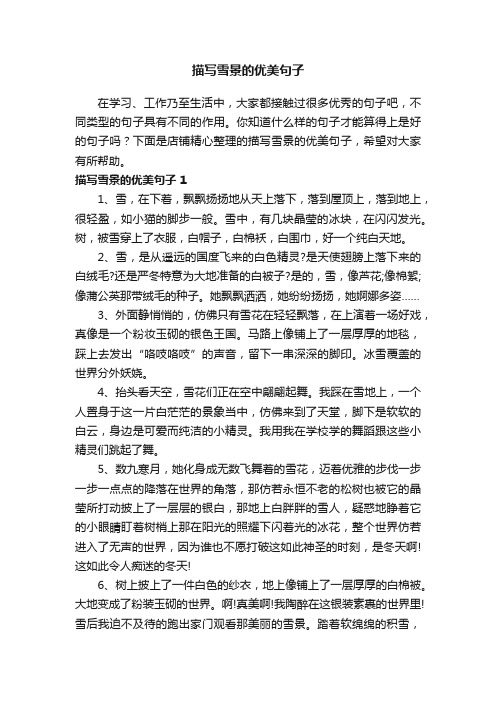 描写雪景的优美句子

在学习、工作乃至生活中，大家都接触过很多优秀的句子吧，不同类型的句子具有不同的作用。你知道什么样的句子才能算得上是好的句子吗？下面是店铺精心整理的描写雪景的优美句子，希望对大家有所帮助。

描写雪景的优美句子 1

1、雪，在下着，飘飘扬扬地从天上落下，落到屋顶上，落到地上，很轻盈，如小猫的脚步一般。雪中，有几块晶莹的冰块，在闪闪发光。树，被雪穿上了衣服，白帽子，白棉袄，白围巾，好一个纯白天地。

2、雪，是从遥远的国度飞来的白色精灵?是天使翅膀上落下来的白绒毛?还是严冬特意为大地准备的白被子?是的，雪，像芦花;像棉絮;像蒲公英那带绒毛的种子。她飘飘洒洒，她纷纷扬扬，她婀娜多姿……

3、外面静悄悄的，仿佛只有雪花在轻轻飘落，在上演着一场好戏，真像是一个粉妆玉砌的银色王国。马路上像铺上了一层厚厚的地毯，踩上去发出“咯吱咯吱”的声音，留下一串深深的脚印。冰雪覆盖的世界分外妖娆。

4、抬头看天空，雪花们正在空中翩翩起舞。我踩在雪地上，一个人置身于这一片白茫茫的景象当中，仿佛来到了天堂，脚下是软软的白云，身边是可爱而纯洁的小精灵。我用我在学校学的舞蹈跟这些小精灵们跳起了舞。

5、数九寒月，她化身成无数飞舞着的雪花，迈着优雅的步伐一步一步一点点的降落在世界的角落，那仿若永恒不老的松树也被它的晶莹所打动披上了一层层的银白，那地上白胖胖的雪人，疑惑地睁着它的小眼睛盯着树梢上那在阳光的照耀下闪着光的冰花，整个世界仿若进入了无声的世界，因为谁也不愿打破这如此神圣的时刻，是冬天啊!这如此令人痴迷的冬天!

6、树上披上了一件白色的纱衣，地上像铺上了一层厚厚的白棉被。大地变成了粉装玉砌的世界。啊!真美啊!我陶醉在这银装素裹的世界里!雪后我迫不及待的跑出家门观看那美丽的雪景。踏着软绵绵的积雪，